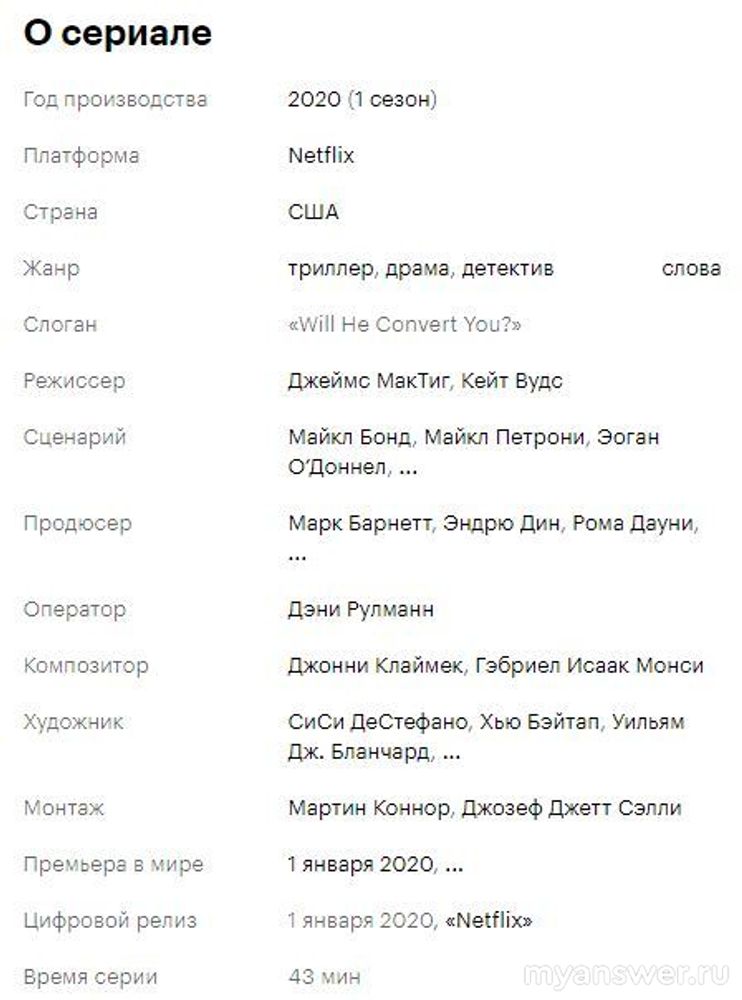 О сериале

| | |
|---|---|
| Год производства | 2020 (1 сезон) |
| Платформа | Netflix |
| Страна | США |
| Жанр | триллер, драма, детектив слова |
| Слоган | «Will He Convert You?» |
| Режиссер | Джеймс МакТиг, Кейт Вудс |
| Сценарий | Майкл Бонд, Майкл Петрони, Эоган О'Доннел, ... |
| Продюсер | Марк Барнетт, Эндрю Дин, Рома Дауни, ... |
| Оператор | Дэни Рулманн |
| Композитор | Джонни Клаймек, Гэбриел Исаак Монси |
| Художник | СиСи ДеСтефано, Хью Бэйтап, Уильям Дж. Бланчард, ... |
| Монтаж | Мартин Коннор, Джозеф Джетт Сэлли |
| Премьера в мире | 1 января 2020, ... |
| Цифровой релиз | 1 января 2020, «Netflix» |
| Время серии | 43 мин |

myanswer.ru